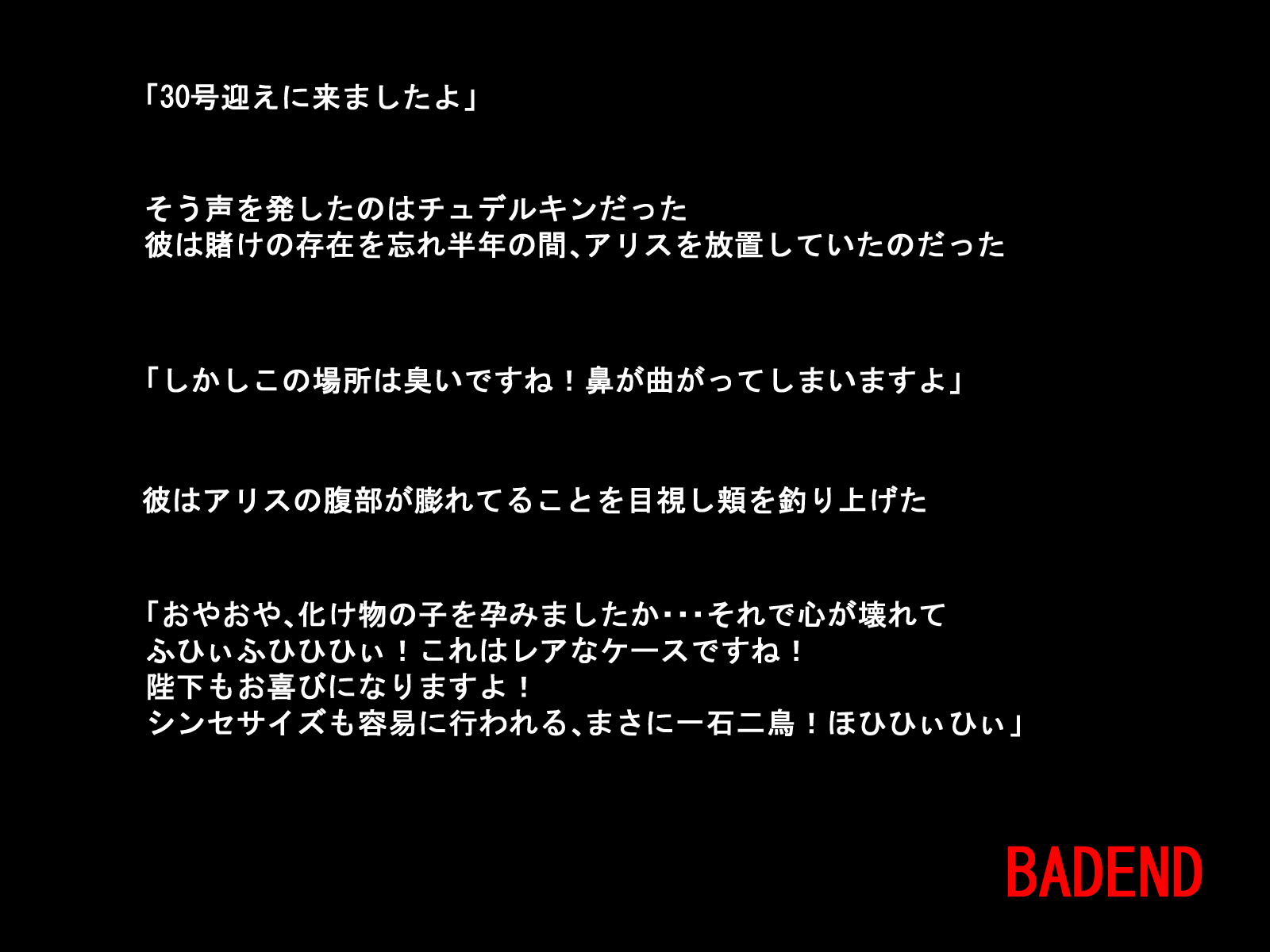 「30号迎えに来ましたよ」

そう声を発したのはチュデルキンだった
彼は賭けの存在を忘れ半年の間、アリスを放置していたのだった

「しかしこの場所は臭いですね！鼻が曲がってしまいますよ」

彼はアリスの腹部が膨れてることを目視し頬を釣り上げた

「おやおや、化け物の子を孕みましたか・・・それで心が壊れて
ふひぃふひひひぃ！これはレアなケースですね！
陛下もお喜びになりますよ！
シンセサイズも容易に行われる、まさに一石二鳥！ほひひぃひぃ」

BADEND